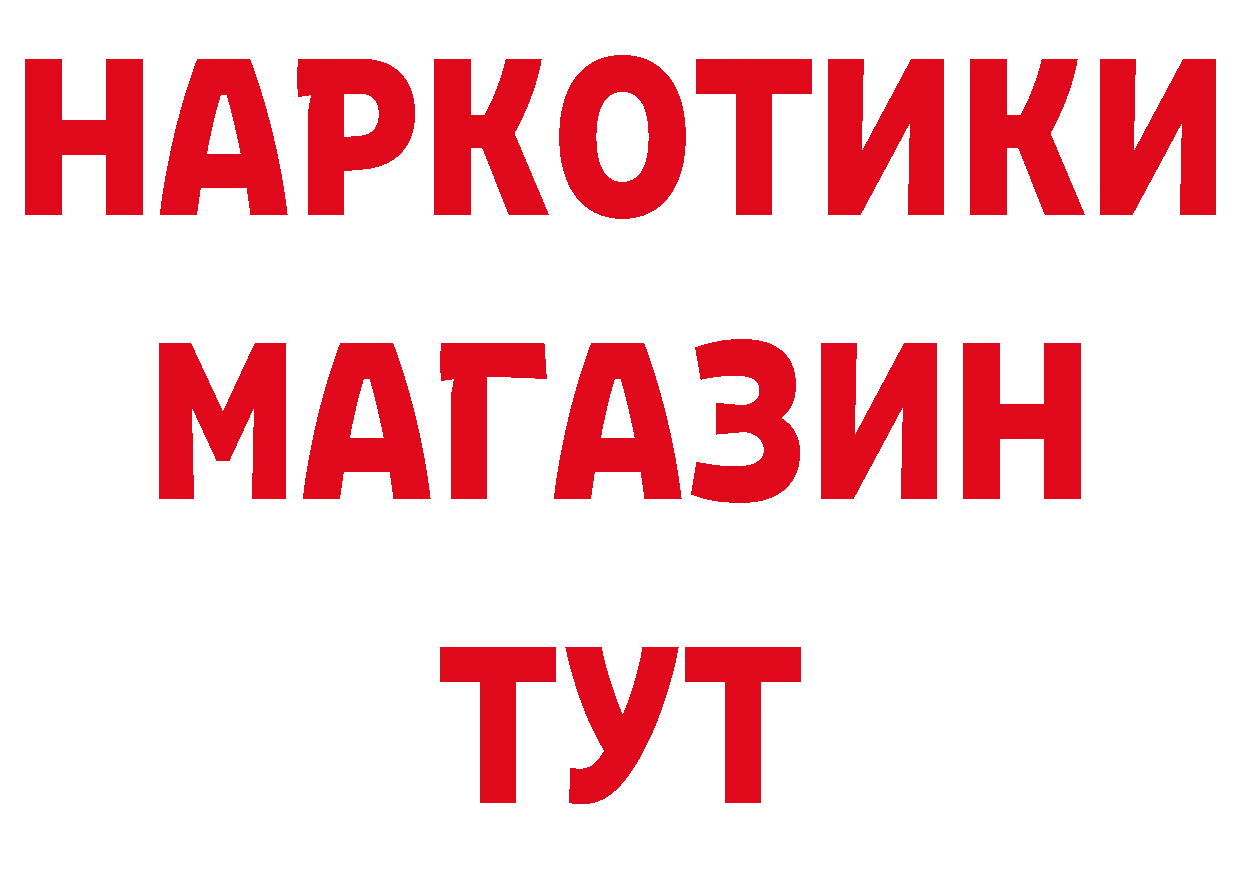 НАРКОТИКИ МАГАЗИН ТУТ